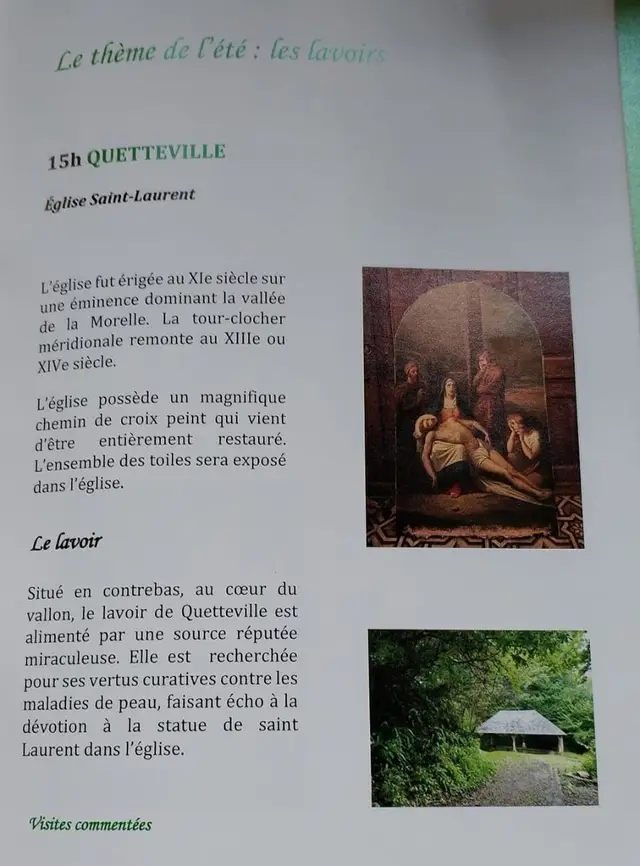 Le thème de l'été : les lavoirs

15h QUETTEVILLE

Église Saint-Laurent

L'église fut érigée au XIe siècle sur une éminence dominant la vallée de la Morelle. La tour-clocher méridionale remonte au XIIIe ou XIVe siècle.

L'église possède un magnifique chemin de croix peint qui vient d'être entièrement restauré. L'ensemble des toiles sera exposé dans l'église.

Le lavoir

Situé en contrebas, au cœur du vallon, le lavoir de Quetteville est alimenté par une source réputée miraculeuse. Elle est recherchée pour ses vertus curatives contre les maladies de peau, faisant écho à la dévotion à la statue de saint Laurent dans l'église.

Visites commentées